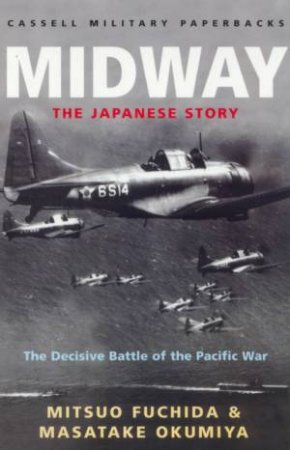 CASSELL MILITARY PAPERBACKS

MIDWAY

THE JAPANESE STORY

6S14

The Decisive Battle of the Pacific War

MITSUO FUCHIDA & MASATAKE OKUMIYA